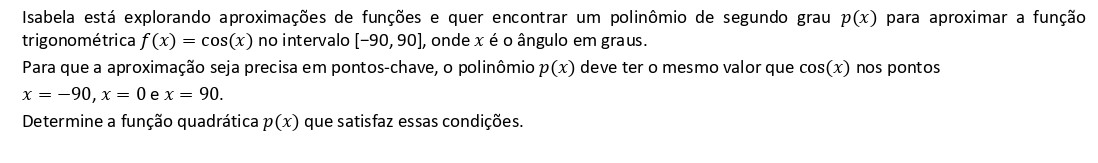 Isabela está explorando aproximações de funções e quer encontrar um polinômio de segundo grau $p(x)$ para aproximar a função trigonométrica $f(x) = \cos(x)$ no intervalo $[-90, 90]$, onde $x$ é o ângulo em graus.

Para que a aproximação seja precisa em pontos-chave, o polinômio $p(x)$ deve ter o mesmo valor que $\cos(x)$ nos pontos $x = -90$, $x = 0$ e $x = 90$.

Determine a função quadrática $p(x)$ que satisfaz essas condições.